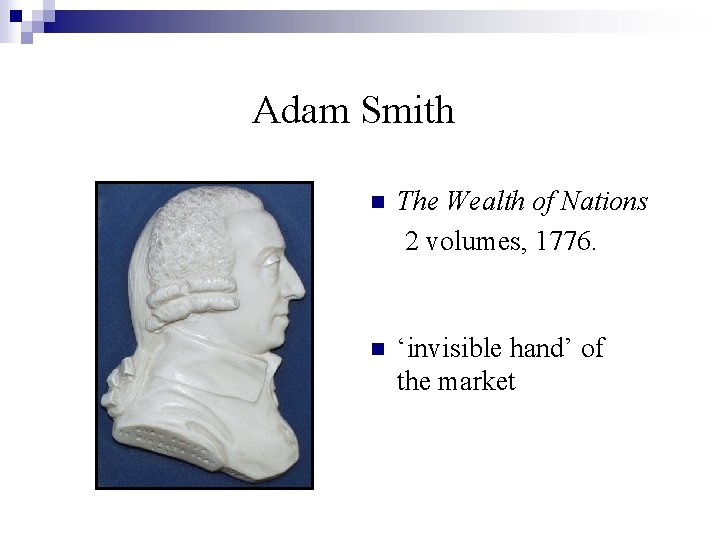 Adam Smith

The Wealth of Nations
2 volumes, 1776.

‘invisible hand’ of the market